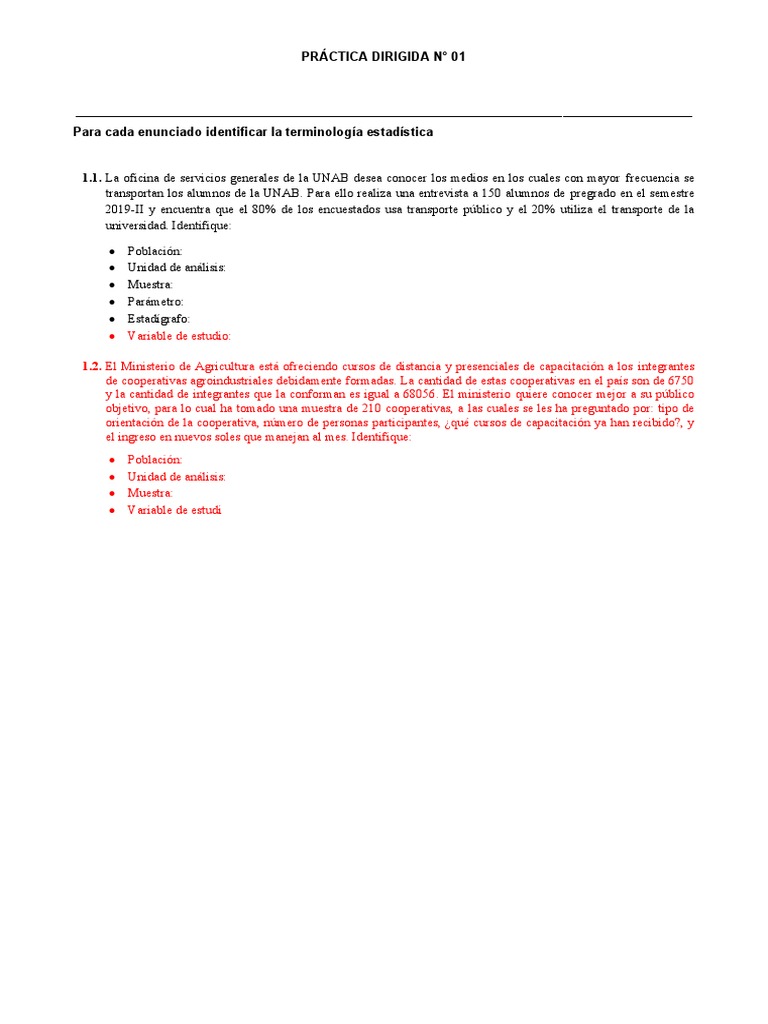 PRÁCTICA DIRIGIDA N° 01

Para cada enunciado identificar la terminología estadística

1.1. La oficina de servicios generales de la UNAB desea conocer los medios en los cuales con mayor frecuencia se transportan los alumnos de la UNAB. Para ello realiza una entrevista a 150 alumnos de pregrado en el semestre 2019-II y encuentra que el 80% de los encuestados usa transporte público y el 20% utiliza el transporte de la universidad. Identifique:

- Población:
- Unidad de análisis:
- Muestra:
- Parámetro:
- Estadígrafo:
- Variable de estudio:

1.2. El Ministerio de Agricultura está ofreciendo cursos de distancia y presenciales de capacitación a los integrantes de cooperativas agroindustriales debidamente formadas. La cantidad de estas cooperativas en el país son de 6750 y la cantidad de integrantes que la conforman es igual a 68056. El ministerio quiere conocer mejor a su público objetivo, para lo cual ha tomado una muestra de 210 cooperativas, a las cuales se les ha preguntado por: tipo de orientación de la cooperativa, número de personas participantes, ¿qué cursos de capacitación ya han recibido?, y el ingreso en nuevos soles que manejan al mes. Identifique:

- Población:
- Unidad de análisis:
- Muestra:
- Variable de estudi